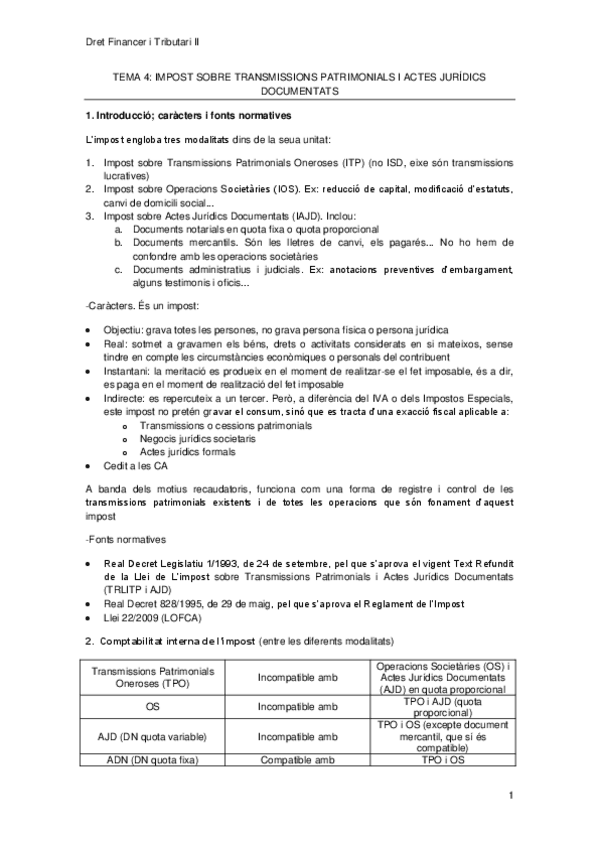 Dret Financer i Tributari II

TEMA 4: IMPOST SOBRE TRANSMISSIONS PATRIMONIALS I ACTES JURÍDICS DOCUMENTATS

1. Introducció; caràcters i fonts normatives

L'impost engloba tres modalitats dins de la seua unitat:

1. Impost sobre Transmissions Patrimonials Oneroses (ITP) (no ISD, eixe són transmissions lucratives)
2. Impost sobre Operacions Societàries (IOS). Ex: reducció de capital, modificació d'estatuts, canvi de domicili social...
3. Impost sobre Actes Jurídics Documentats (IAJD). Inclou:
a. Documents notarials en quota fixa o quota proporcional
b. Documents mercantils. Són les lletres de canvi, els pagarés... No ho hem de confondre amb les operacions societàries
c. Documents administratius i judicials. Ex: anotacions preventives d'embargament, alguns testimonis i oficis...

-Caràcters. És un impost:

• Objectiu: grava totes les persones, no grava persona física o persona jurídica
• Real: sotmet a gravamen els béns, drets o activitats considerats en si mateixos, sense tindre en compte les circumstàncies econòmiques o personals del contribuent
• Instantani: la meritació es produeix en el moment de realitzar-se el fet imposable, és a dir, es paga en el moment de realització del fet imposable
• Indirecte: es repercuteix a un tercer. Però, a diferència del IVA o dels Impostos Especials, este impost no pretén gravar el consum, sinó que es tracta d'una exacció fiscal aplicable a:
o Transmissions o cessions patrimonials
o Negocis jurídics societaris
o Actes jurídics formals
• Cedit a les CA

A banda dels motius recaudatoris, funciona com una forma de registre i control de les transmissions patrimonials existents i de totes les operacions que són fonament d'aquest impost

-Fonts normatives

• Real Decret Legislatiu 1/1993, de 24 de setembre, pel que s'aprova el vigent Text Refundit de la Llei de L'impost sobre Transmissions Patrimonials i Actes Jurídics Documentats (TRLITP i AJD)
• Real Decret 828/1995, de 29 de maig, pel que s'aprova el Reglament de l'Impost
• Llei 22/2009 (LOFCA)

2. Comptabilitat interna de l'impost (entre les diferents modalitats)

| Transmissions Patrimonials Oneroses (TPO) | Incompatible amb | Operacions Societàries (OS) i Actes Jurídics Documentats (AJD) en quota proporcional |
|---|---|---|
| OS | Incompatible amb | TPO i AJD (quota proporcional) |
| AJD (DN quota variable) | Incompatible amb | TPO i OS (excepte document mercantil, que sí és compatible) |
| ADN (DN quota fixa) | Compatible amb | TPO i OS |

1